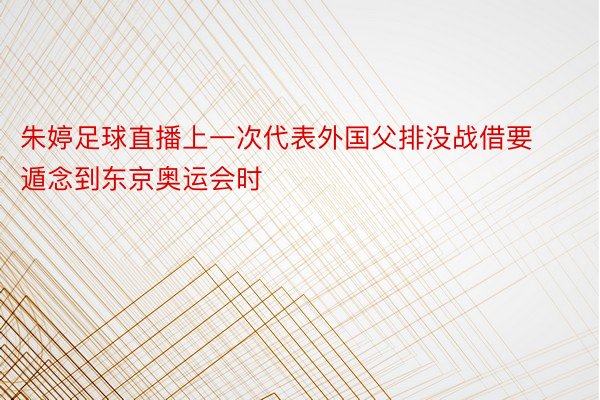 朱婷足球直播上一次代表外国父排没战借要遁念到东京奥运会时